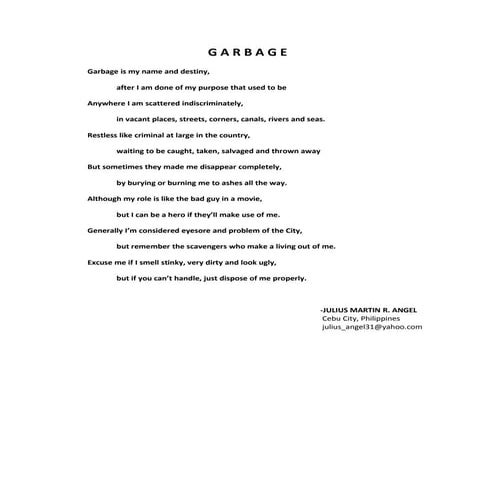 GARBAGE

Garbage is my name and destiny,
after I am done of my purpose that used to be
Anywhere I am scattered indiscriminately,
in vacant places, streets, corners, canals, rivers and seas.
Restless like criminal at large in the country,
waiting to be caught, taken, salvaged and thrown away
But sometimes they made me disappear completely,
by burying or burning me to ashes all the way.
Although my role is like the bad guy in a movie,
but I can be a hero if they'll make use of me.
Generally I'm considered eyesore and problem of the City,
but remember the scavengers who make a living out of me.
Excuse me if I smell stinky, very dirty and look ugly,
but if you can't handle, just dispose of me properly.

-JULIUS MARTIN R. ANGEL
Cebu City, Philippines
julius_angel31@yahoo.com